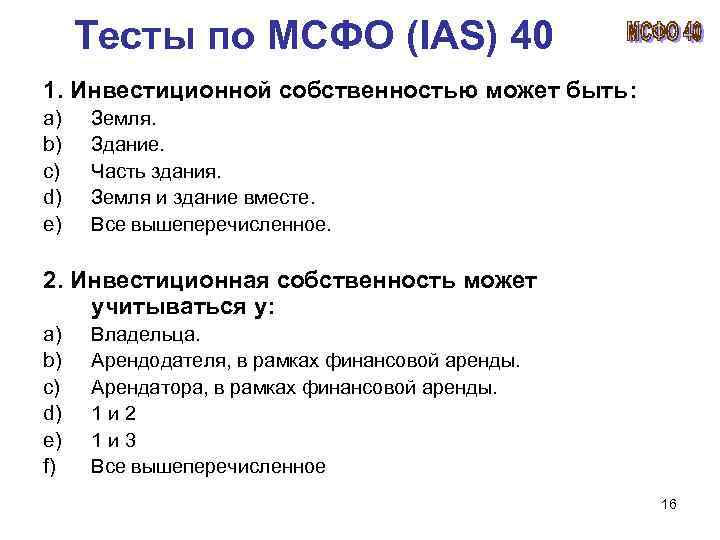 Тесты по МСФО (IAS) 40

МСФО 40

1. Инвестиционной собственностью может быть:
a) Земля.
b) Здание.
c) Часть здания.
d) Земля и здание вместе.
e) Все вышеперечисленное.

2. Инвестиционная собственность может учитываться у:
a) Владельца.
b) Арендодателя, в рамках финансовой аренды.
c) Арендатора, в рамках финансовой аренды.
d) 1 и 2
e) 1 и 3
f) Все вышеперечисленное

16